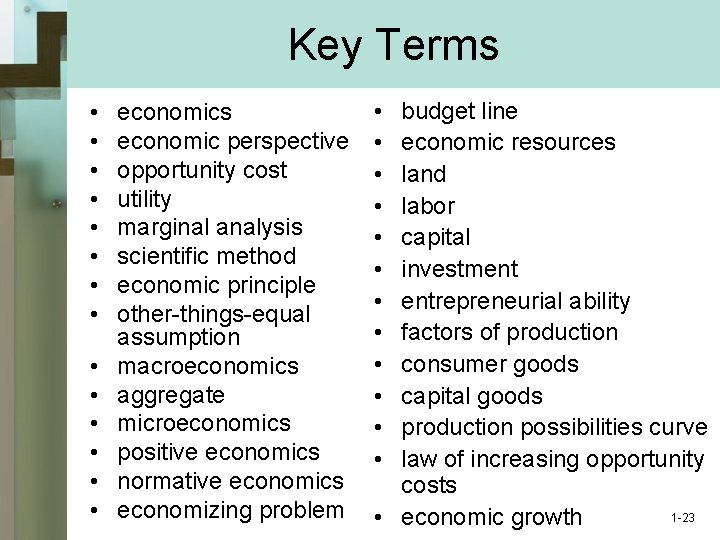 Key Terms

• economics
• economic perspective
• opportunity cost
• utility
• marginal analysis
• scientific method
• economic principle
• other-things-equal assumption
• macroeconomics
• aggregate
• microeconomics
• positive economics
• normative economics
• economizing problem

• budget line
• economic resources
• land
• labor
• capital
• investment
• entrepreneurial ability
• factors of production
• consumer goods
• capital goods
• production possibilities curve
• law of increasing opportunity costs
• economic growth

1-23